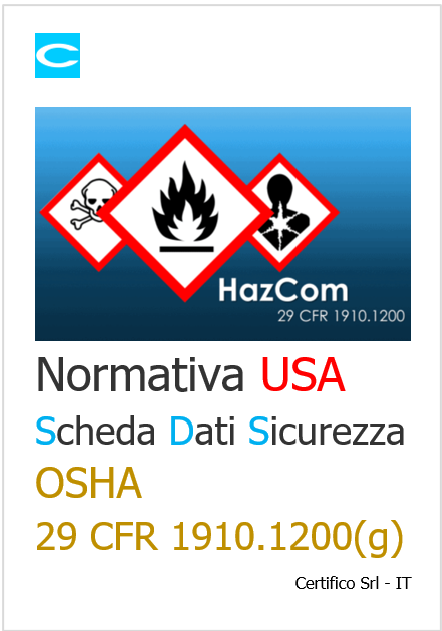 HazCom
29 CFR 1910.1200

Normativa USA

Scheda Dati Sicurezza

OSHA

29 CFR 1910.1200(g)

Certifico Srl - IT